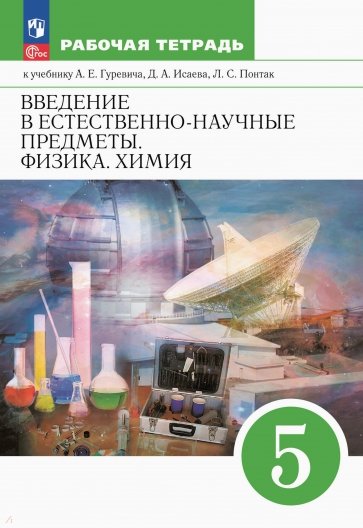 ФГОС

РАБОЧАЯ ТЕТРАДЬ

к учебнику А. Е. Гуревича, Д. А. Исаева, Л. С. Понтак

ВВЕДЕНИЕ В ЕСТЕСТВЕННО-НАУЧНЫЕ ПРЕДМЕТЫ. ФИЗИКА. ХИМИЯ

5